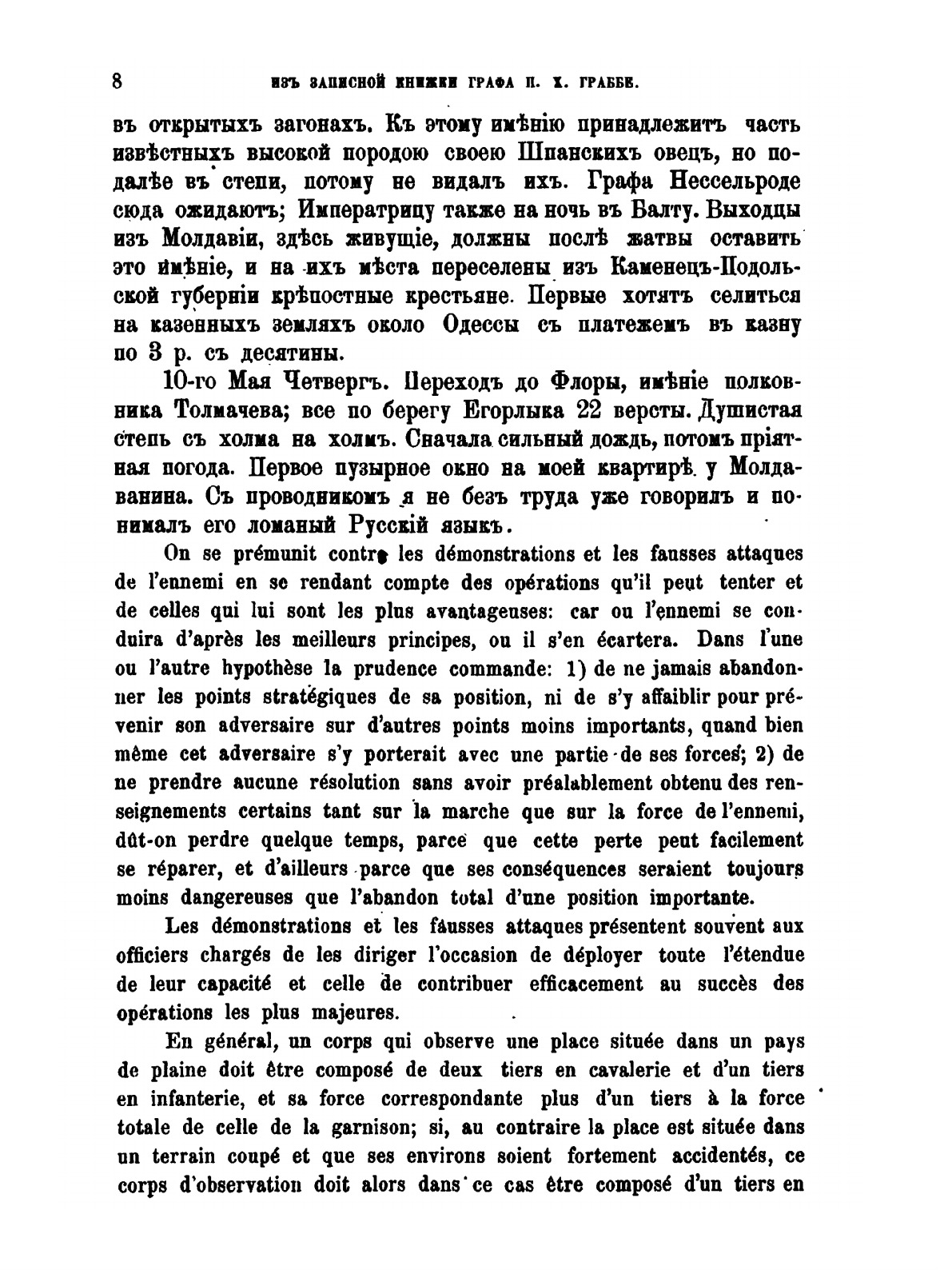 8 ИЗЪ ЗАПИСНОЙ КНИЖКИ ГРАФА П. Х. ГРАББЕ.

въ открытыхъ загонахъ. Къ этому имѣнію принадлежитъ часть извѣстныхъ высокой породою своею Шпанскихъ овецъ, но подалѣе въ степи, потому не видалъ ихъ. Графа Нессельроде сюда ожидаютъ; Императрицу также на ночь въ Балту. Выходцы изъ Молдавіи, здѣсь живущіе, должны послѣ жатвы оставить это имѣніе, и на ихъ мѣста переселены изъ Каменецъ-Подольской губерніи крѣпостные крестьяне. Первые хотятъ селиться на казенныхъ земляхъ около Одессы съ платежемъ въ казну по 3 р. съ десятины.

10-го Мая Четвергъ. Переходъ до Флоры, имѣніе полковника Толмачева; все по берегу Егорлыка 22 версты. Душистая степь съ холма на холмъ. Сначала сильный дождь, потомъ пріятная погода. Первое пузырное окно на моей квартирѣ у Молдаванина. Съ проводникомъ я не безъ труда уже говорилъ и понималъ его ломаный Русскій языкъ.

On se prémunit contre les démonstrations et les fausses attaques de l'ennemi en se rendant compte des opérations qu'il peut tenter et de celles qui lui sont les plus avantageuses: car ou l'ennemi se conduira d'après les meilleurs principes, ou il s'en écartera. Dans l'une ou l'autre hypothèse la prudence commande: 1) de ne jamais abandonner les points stratégiques de sa position, ni de s'y affaiblir pour prévenir son adversaire sur d'autres points moins importants, quand bien même cet adversaire s'y porterait avec une partie de ses forces; 2) de ne prendre aucune résolution sans avoir préalablement obtenu des renseignements certains tant sur la marche que sur la force de l'ennemi, dût-on perdre quelque temps, parce que cette perte peut facilement se réparer, et d'ailleurs parce que ses conséquences seraient toujours moins dangereuses que l'abandon total d'une position importante.

Les démonstrations et les fausses attaques présentent souvent aux officiers chargés de les diriger l'occasion de déployer toute l'étendue de leur capacité et celle de contribuer efficacement au succès des opérations les plus majeures.

En général, un corps qui observe une place située dans un pays de plaine doit être composé de deux tiers en cavalerie et d'un tiers en infanterie, et sa force correspondante plus d'un tiers à la force totale de celle de la garnison; si, au contraire la place est située dans un terrain coupé et que ses environs soient fortement accidentés, ce corps d'observation doit alors dans ce cas être composé d'un tiers en